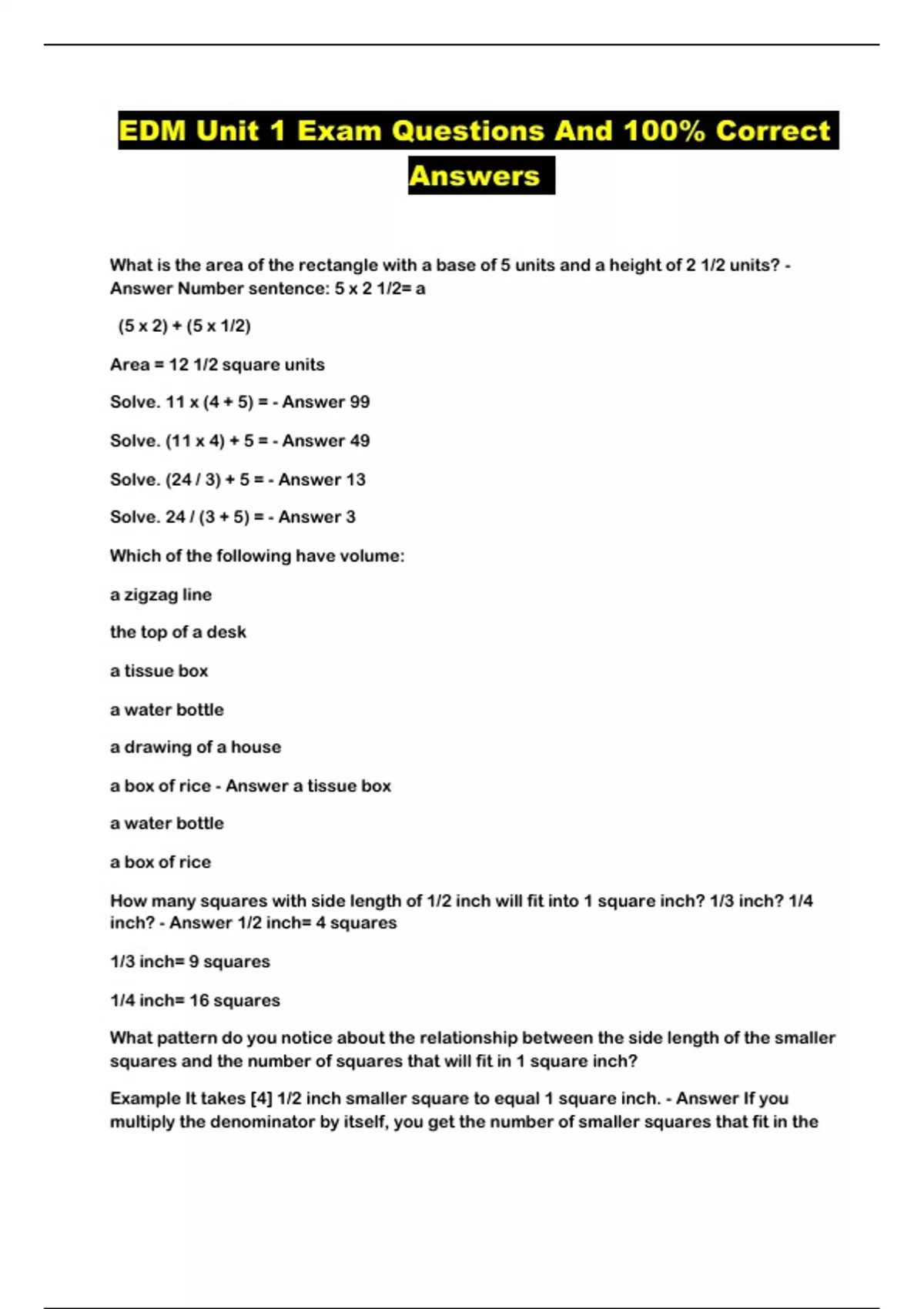 EDM Unit 1 Exam Questions And 100% Correct Answers

What is the area of the rectangle with a base of 5 units and a height of 2 1/2 units? - Answer Number sentence: 5 x 2 1/2= a

(5 x 2) + (5 x 1/2)

Area = 12 1/2 square units

Solve. 11 x (4 + 5) = - Answer 99

Solve. (11 x 4) + 5 = - Answer 49

Solve. (24 / 3) + 5 = - Answer 13

Solve. 24 / (3 + 5) = - Answer 3

Which of the following have volume:

a zigzag line

the top of a desk

a tissue box

a water bottle

a drawing of a house

a box of rice - Answer a tissue box

a water bottle

a box of rice

How many squares with side length of 1/2 inch will fit into 1 square inch? 1/3 inch? 1/4 inch? - Answer 1/2 inch= 4 squares

1/3 inch= 9 squares

1/4 inch= 16 squares

What pattern do you notice about the relationship between the side length of the smaller squares and the number of squares that will fit in 1 square inch?

Example It takes [4] 1/2 inch smaller square to equal 1 square inch. - Answer If you multiply the denominator by itself, you get the number of smaller squares that fit in the